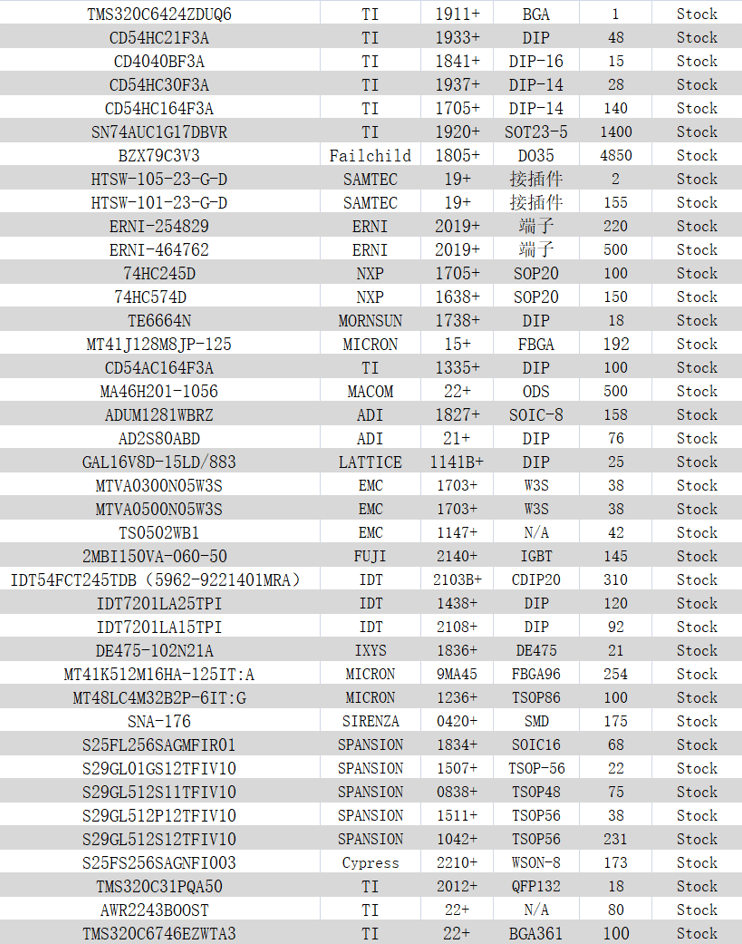 | TMS320C6424ZDUQ6 | TI | 1911+ | BGA | 1 | Stock |
|---|---|---|---|---|---|
| CD54HC21F3A | TI | 1933+ | DIP | 48 | Stock |
| CD4040BF3A | TI | 1841+ | DIP-16 | 15 | Stock |
| CD54HC30F3A | TI | 1937+ | DIP-14 | 28 | Stock |
| CD54HC164F3A | TI | 1705+ | DIP-14 | 140 | Stock |
| SN74AUC1G17DBVR | TI | 1920+ | SOT23-5 | 1400 | Stock |
| BZX79C3V3 | Failchild | 1805+ | DO35 | 4850 | Stock |
| HTSW-105-23-G-D | SAMTEC | 19+ | 接插件 | 2 | Stock |
| HTSW-101-23-G-D | SAMTEC | 19+ | 接插件 | 155 | Stock |
| ERNI-254829 | ERNI | 2019+ | 端子 | 220 | Stock |
| ERNI-464762 | ERNI | 2019+ | 端子 | 500 | Stock |
| 74HC245D | NXP | 1705+ | SOP20 | 100 | Stock |
| 74HC574D | NXP | 1638+ | SOP20 | 150 | Stock |
| TE6664N | MORNSUN | 1738+ | DIP | 18 | Stock |
| MT41J128M8JP-125 | MICRON | 15+ | FBGA | 192 | Stock |
| CD54AC164F3A | TI | 1335+ | DIP | 100 | Stock |
| MA46H201-1056 | MACOM | 22+ | ODS | 500 | Stock |
| ADUM1281WBRZ | ADI | 1827+ | SOIC-8 | 158 | Stock |
| AD2S80ABD | ADI | 21+ | DIP | 76 | Stock |
| GAL16V8D-15LD/883 | LATTICE | 1141B+ | DIP | 25 | Stock |
| MTVA0300N05W3S | EMC | 1703+ | W3S | 38 | Stock |
| MTVA0500N05W3S | EMC | 1703+ | W3S | 38 | Stock |
| TS0502WB1 | EMC | 1147+ | N/A | 42 | Stock |
| 2MBI150VA-060-50 | FUJI | 2140+ | IGBT | 145 | Stock |
| IDT54FCT245TDB（5962-9221401MRA） | IDT | 2103B+ | CDIP20 | 310 | Stock |
| IDT7201LA25TPI | IDT | 1438+ | DIP | 120 | Stock |
| IDT7201LA15TPI | IDT | 2108+ | DIP | 92 | Stock |
| DE475-102N21A | IXYS | 1836+ | DE475 | 21 | Stock |
| MT41K512M16HA-125IT:A | MICRON | 9MA45 | FBGA96 | 254 | Stock |
| MT48LC4M32B2P-6IT:G | MICRON | 1236+ | TSOP86 | 100 | Stock |
| SNA-176 | SIRENZA | 0420+ | SMD | 175 | Stock |
| S25FL256SAGMFIR01 | SPANSION | 1834+ | SOIC16 | 68 | Stock |
| S29GL01GS12TFIV10 | SPANSION | 1507+ | TSOP-56 | 22 | Stock |
| S29GL512S11TFIV10 | SPANSION | 0838+ | TSOP48 | 75 | Stock |
| S29GL512P12TFIV10 | SPANSION | 1511+ | TSOP56 | 38 | Stock |
| S29GL512S12TFIV10 | SPANSION | 1042+ | TSOP56 | 231 | Stock |
| S25FS256SAGNFI003 | Cypress | 2210+ | WSON-8 | 173 | Stock |
| TMS320C31PQA50 | TI | 2012+ | QFP132 | 18 | Stock |
| AWR2243BOOST | TI | 22+ | N/A | 80 | Stock |
| TMS320C6746EZWTA3 | TI | 22+ | BGA361 | 100 | Stock |